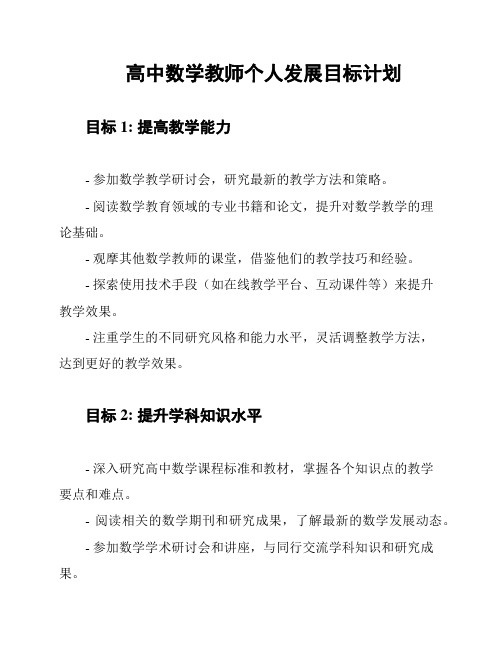 高中数学教师个人发展目标计划

目标 1: 提高教学能力

- 参加数学教学研讨会，研究最新的教学方法和策略。

- 阅读数学教育领域的专业书籍和论文，提升对数学教学的理论基础。

- 观摩其他数学教师的课堂，借鉴他们的教学技巧和经验。

- 探索使用技术手段（如在线教学平台、互动课件等）来提升教学效果。

- 注重学生的不同研究风格和能力水平，灵活调整教学方法，达到更好的教学效果。

目标 2: 提升学科知识水平

- 深入研究高中数学课程标准和教材，掌握各个知识点的教学要点和难点。

- 阅读相关的数学期刊和研究成果，了解最新的数学发展动态。

- 参加数学学术研讨会和讲座，与同行交流学科知识和研究成果。